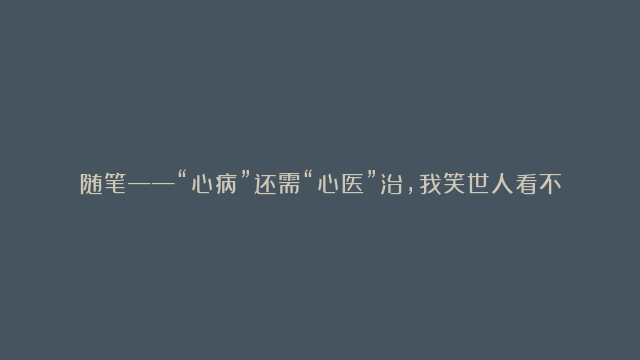 随笔——“心病”还需“心医”治，我笑世人看不